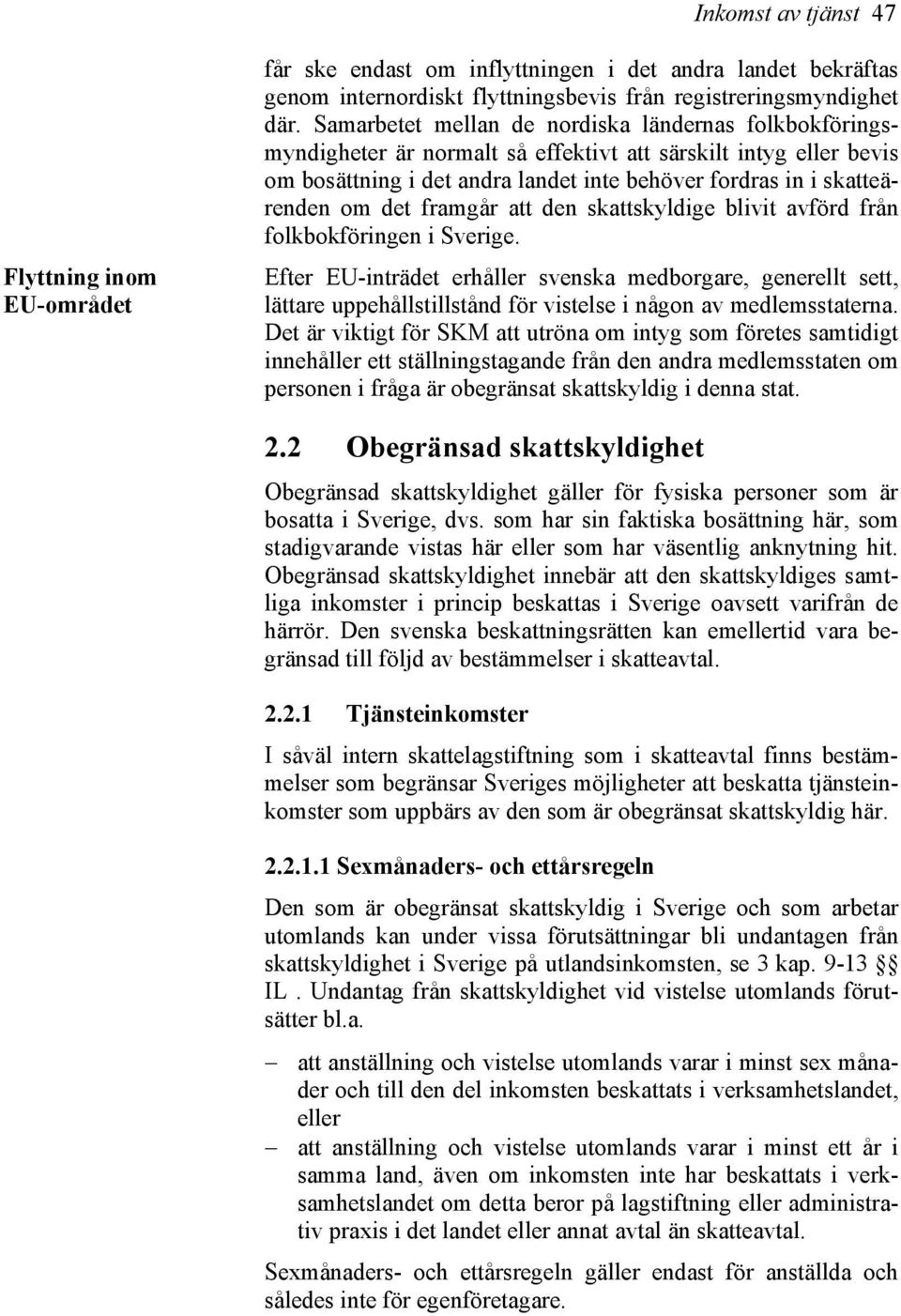 Inkomst av tjänst 47

får ske endast om inflyttningen i det andra landet bekräftas genom internordiskt flyttningsbevis från registreringsmyndighet där. Samarbetet mellan de nordiska ländernas folkbokföringsmyndigheter är normalt så effektivt att särskilt intyg eller bevis om bosättning i det andra landet inte behöver fordras in i skatteärenden om det framgår att den skattskyldige blivit avförd från folkbokföringen i Sverige.

Flyttning inom EU-området

Efter EU-inträdet erhåller svenska medborgare, generellt sett, lättare uppehållstillstånd för vistelse i någon av medlemsstaterna. Det är viktigt för SKM att utröna om intyg som företes samtidigt innehåller ett ställningstagande från den andra medlemsstaten om personen i fråga är obegränsat skattskyldig i denna stat.

2.2 Obegränsad skattskyldighet

Obegränsad skattskyldighet gäller för fysiska personer som är bosatta i Sverige, dvs. som har sin faktiska bosättning här, som stadigvarande vistas här eller som har väsentlig anknytning hit. Obegränsad skattskyldighet innebär att den skattskyldiges samtliga inkomster i princip beskattas i Sverige oavsett varifrån de härrör. Den svenska beskattningsrätten kan emellertid vara begränsad till följd av bestämmelser i skatteavtal.

2.2.1 Tjänsteinkomster

I såväl intern skattelagstiftning som i skatteavtal finns bestämmelser som begränsar Sveriges möjligheter att beskatta tjänsteinkomster som uppbärs av den som är obegränsat skattskyldig här.

2.2.1.1 Sexmånaders- och ettårsregeln

Den som är obegränsat skattskyldig i Sverige och som arbetar utomlands kan under vissa förutsättningar bli undantagen från skattskyldighet i Sverige på utlandsinkomsten, se 3 kap. 9-13 §§ IL . Undantag från skattskyldighet vid vistelse utomlands förutsätter bl.a.

– att anställning och vistelse utomlands varar i minst sex månader och till den del inkomsten beskattats i verksamhetslandet, eller

– att anställning och vistelse utomlands varar i minst ett år i samma land, även om inkomsten inte har beskattats i verksamhetslandet om detta beror på lagstiftning eller administrativ praxis i det landet eller annat avtal än skatteavtal.

Sexmånaders- och ettårsregeln gäller endast för anställda och således inte för egenföretagare.